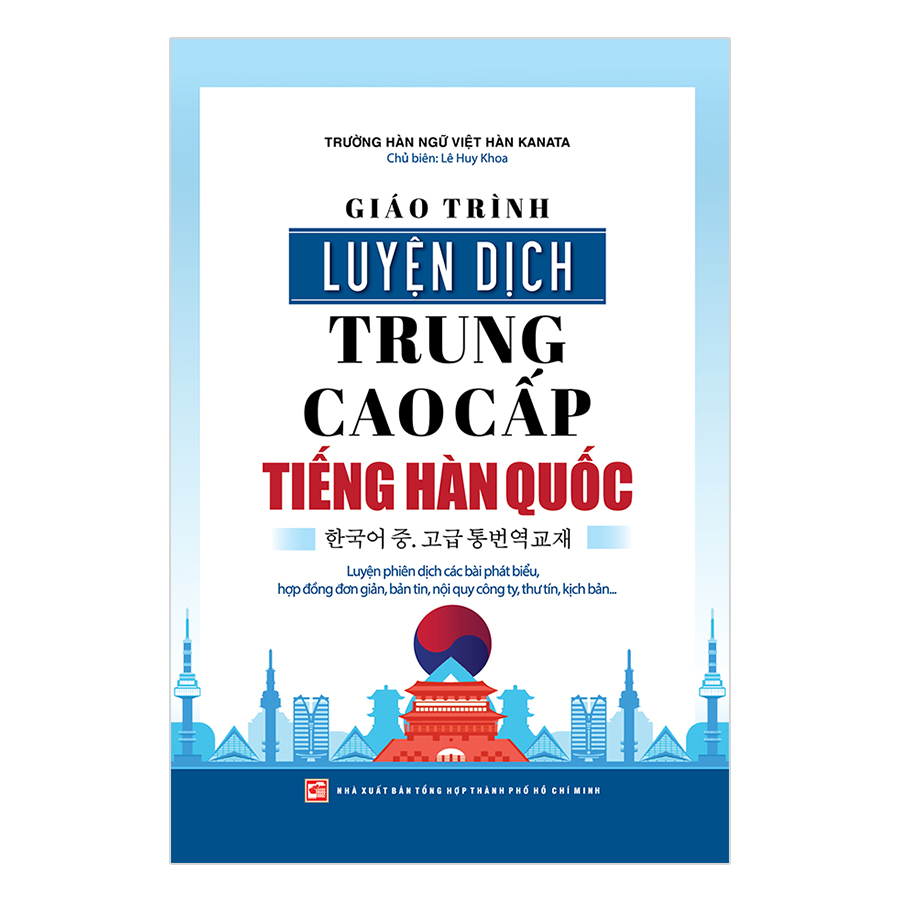 TRƯỜNG HÀN NGỮ VIỆT HÀN KANATA
Chủ biên: Lê Huy Khoa

GIÁO TRÌNH
LUYỆN DỊCH
TRUNG
CAO CẤP
TIẾNG HÀN QUỐC

한국어 중. 고급 통번역교재

Luyện phiên dịch các bài phát biểu, hợp đồng đơn giản, bản tin, nội quy công ty, thư tín, kịch bản...

NHÀ XUẤT BẢN TỔNG HỢP THÀNH PHỐ HỒ CHÍ MINH